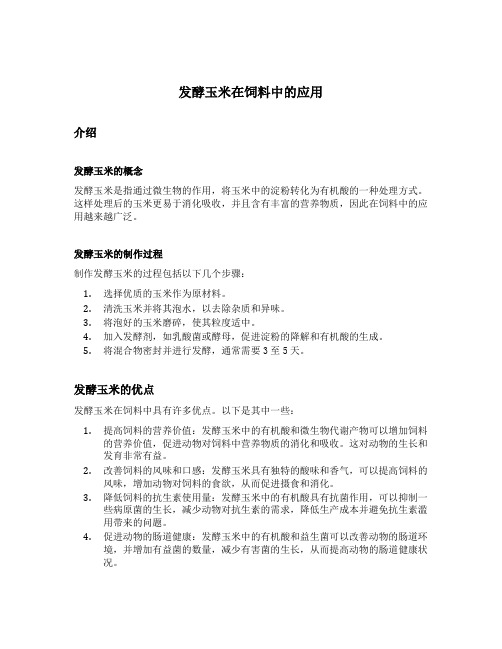 发酵玉米在饲料中的应用

介绍

发酵玉米的概念

发酵玉米是指通过微生物的作用，将玉米中的淀粉转化为有机酸的一种处理方式。这样处理后的玉米更易于消化吸收，并且含有丰富的营养物质，因此在饲料中的应用越来越广泛。

发酵玉米的制作过程

制作发酵玉米的过程包括以下几个步骤：

1. 选择优质的玉米作为原材料。
2. 清洗玉米并将其泡水，以去除杂质和异味。
3. 将泡好的玉米磨碎，使其粒度适中。
4. 加入发酵剂，如乳酸菌或酵母，促进淀粉的降解和有机酸的生成。
5. 将混合物密封并进行发酵，通常需要 3 至 5 天。

发酵玉米的优点

发酵玉米在饲料中具有许多优点。以下是其中一些：

1. 提高饲料的营养价值：发酵玉米中的有机酸和微生物代谢产物可以增加饲料的营养价值，促进动物对饲料中营养物质的消化和吸收。这对动物的生长和发育非常有益。
2. 改善饲料的风味和口感：发酵玉米具有独特的酸味和香气，可以提高饲料的风味，增加动物对饲料的食欲，从而促进摄食和消化。
3. 降低饲料的抗生素使用量：发酵玉米中的有机酸具有抗菌作用，可以抑制一些病原菌的生长，减少动物对抗生素的需求，降低生产成本并避免抗生素滥用带来的问题。
4. 促进动物的肠道健康：发酵玉米中的有机酸和益生菌可以改善动物的肠道环境，并增加有益菌的数量，减少有害菌的生长，从而提高动物的肠道健康状况。